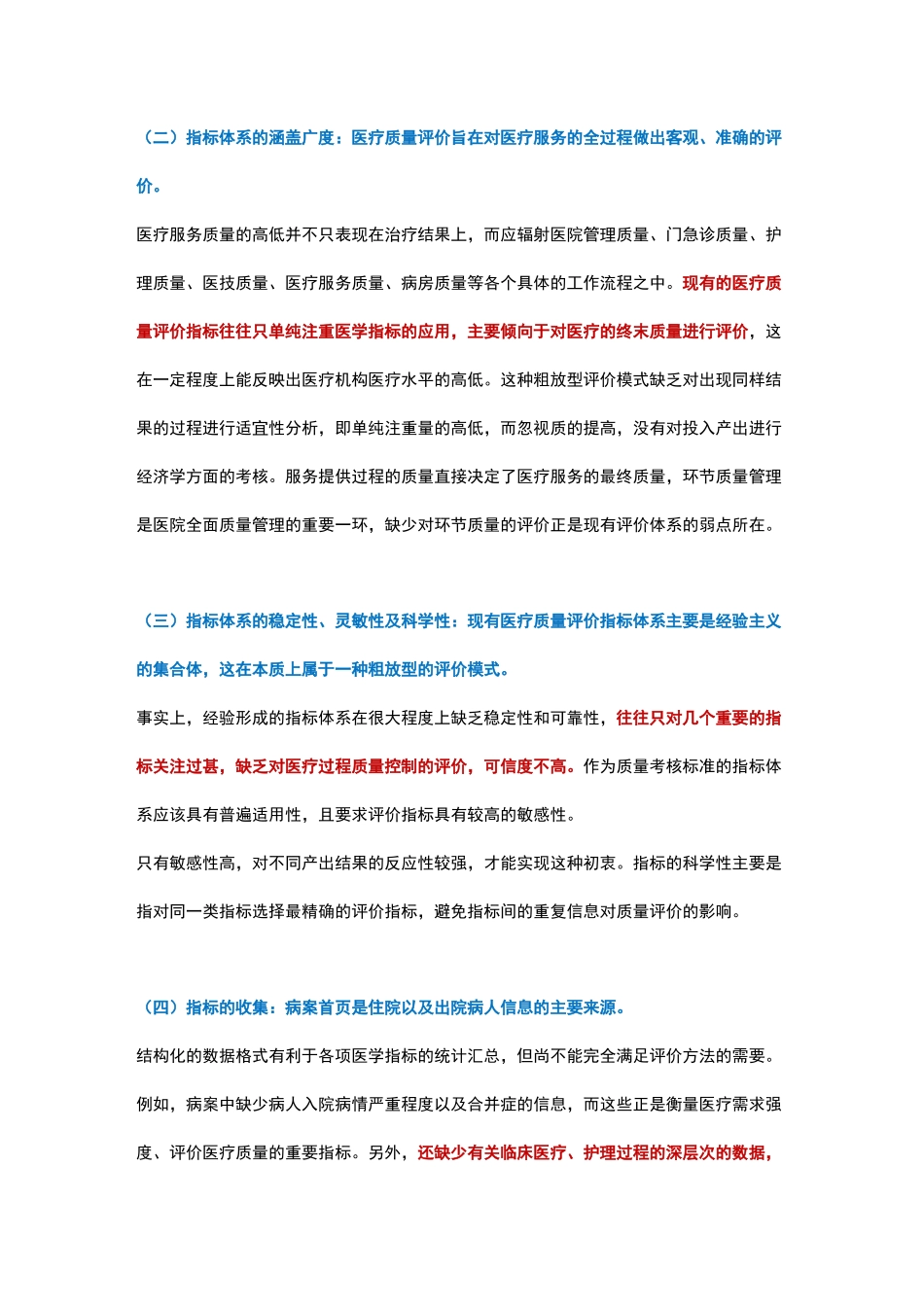 （二）指标体系的涵盖广度：医疗质量评价旨在对医疗服务的全过程做出客观、准确的评价。

医疗服务质量的高低并不只表现在治疗结果上，而应辐射医院管理质量、门急诊质量、护理质量、医技质量、医疗服务质量、病房质量等各个具体的工作流程之中。现有的医疗质量评价指标往往只单纯注重医学指标的应用，主要倾向于对医疗的终末质量进行评价，这在一定程度上能反映出医疗机构医疗水平的高低。这种粗放型评价模式缺乏对出现同样结果的过程进行适宜性分析，即单纯注重量的高低，而忽视质的提高，没有对投入产出进行经济学方面的考核。服务提供过程的质量直接决定了医疗服务的最终质量，环节质量管理是医院全面质量管理的重要一环，缺少对环节质量的评价正是现有评价体系的弱点所在。

（三）指标体系的稳定性、灵敏性及科学性：现有医疗质量评价指标体系主要是经验主义的集合体，这在本质上属于一种粗放型的评价模式。

事实上，经验形成的指标体系在很大程度上缺乏稳定性和可靠性，往往只对几个重要的指标关注过甚，缺乏对医疗过程质量控制的评价，可信度不高。作为质量考核标准的指标体系应该具有普遍适用性，且要求评价指标具有较高的敏感性。

只有敏感性高，对不同产出结果的反应性较强，才能实现这种初衷。指标的科学性主要是指对同一类指标选择最精确的评价指标，避免指标间的重复信息对质量评价的影响。

（四）指标的收集：病案首页是住院以及出院病人信息的主要来源。

结构化的数据格式有利于各项医学指标的统计汇总，但尚不能完全满足评价方法的需要。例如，病案中缺少病人入院病情严重程度以及合并症的信息，而这些正是衡量医疗需求强度、评价医疗质量的重要指标。另外，还缺少有关临床医疗、护理过程的深层次的数据，